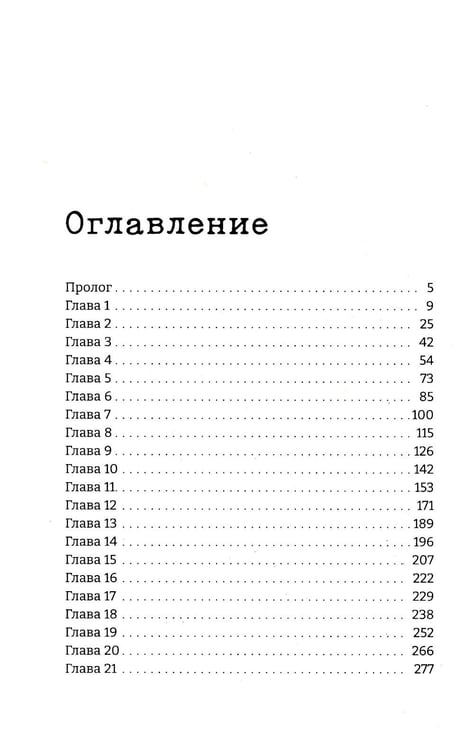 Оглавление

Пролог 5
Глава 1 9
Глава 2 25
Глава 3 42
Глава 4 54
Глава 5 73
Глава 6 85
Глава 7 100
Глава 8 115
Глава 9 126
Глава 10 142
Глава 11 153
Глава 12 171
Глава 13 189
Глава 14 196
Глава 15 207
Глава 16 222
Глава 17 229
Глава 18 238
Глава 19 252
Глава 20 266
Глава 21 277